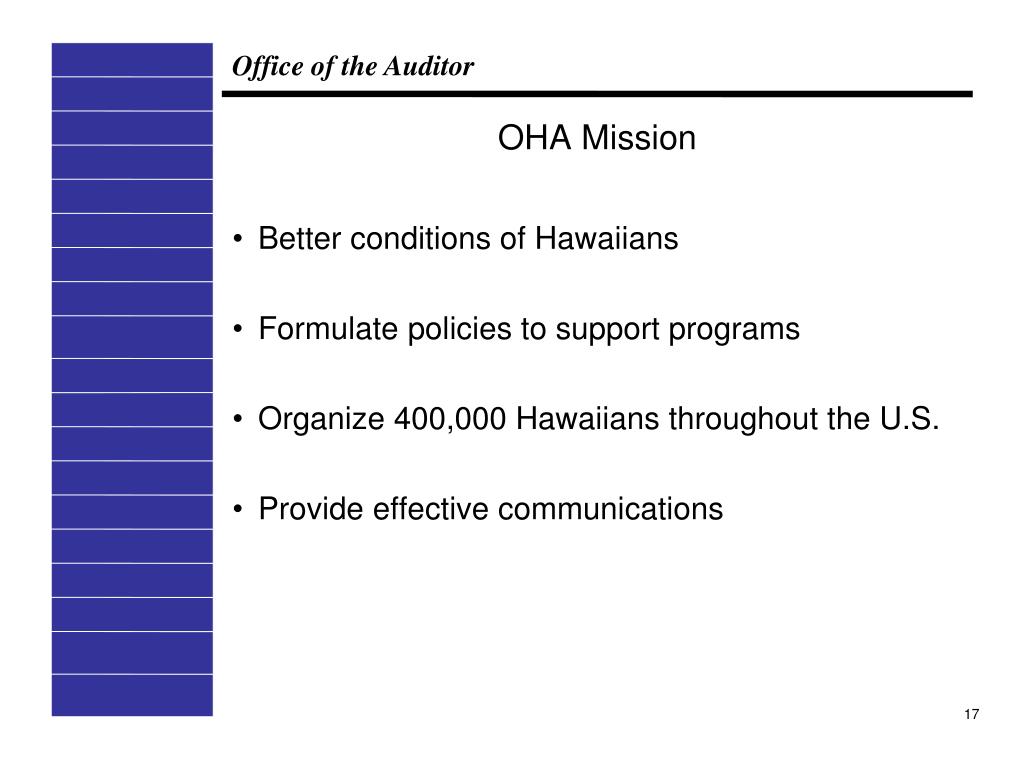 Office of the Auditor

OHA Mission

• Better conditions of Hawaiians

• Formulate policies to support programs

• Organize 400,000 Hawaiians throughout the U.S.

• Provide effective communications

17